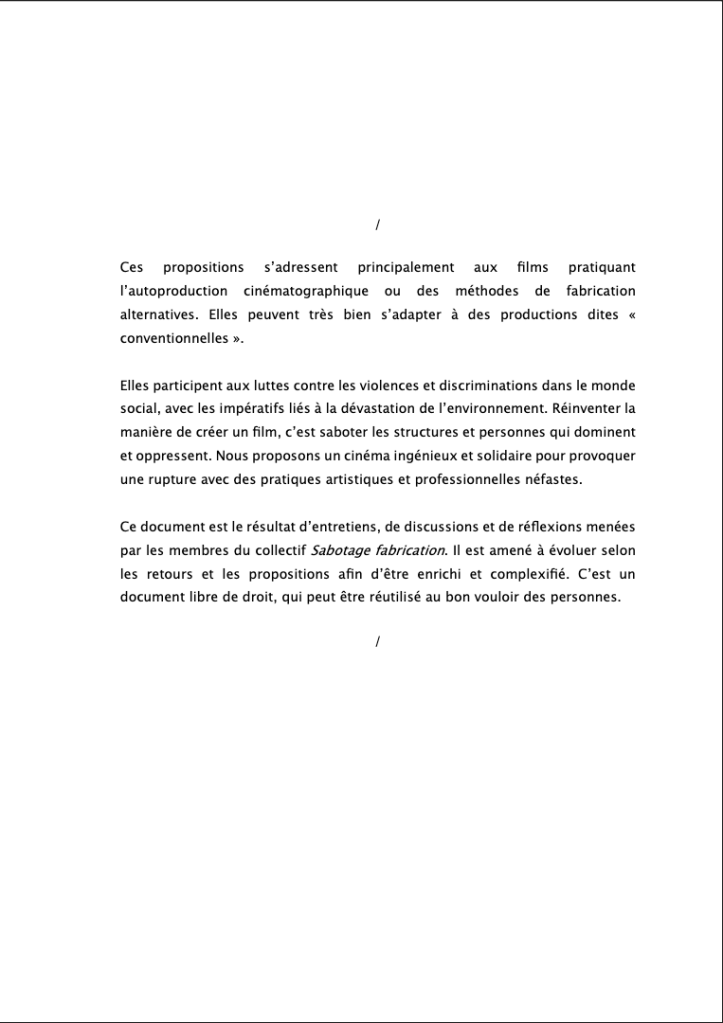 /

Ces propositions s'adressent principalement aux films pratiquant l'autoproduction cinématographique ou des méthodes de fabrication alternatives. Elles peuvent très bien s'adapter à des productions dites « conventionnelles ».

Elles participent aux luttes contre les violences et discriminations dans le monde social, avec les impératifs liés à la dévastation de l'environnement. Réinventer la manière de créer un film, c'est saboter les structures et personnes qui dominent et oppressent. Nous proposons un cinéma ingénieux et solidaire pour provoquer une rupture avec des pratiques artistiques et professionnelles néfastes.

Ce document est le résultat d'entretiens, de discussions et de réflexions menées par les membres du collectif Sabotage fabrication. Il est amené à évoluer selon les retours et les propositions afin d'être enrichi et complexifié. C'est un document libre de droit, qui peut être réutilisé au bon vouloir des personnes.

/